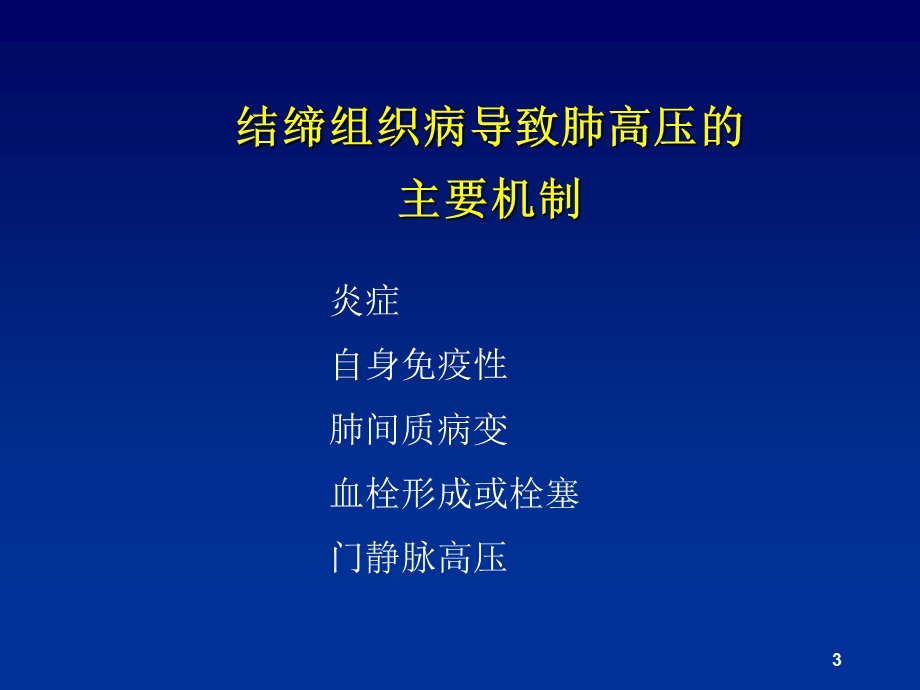 结缔组织病导致肺高压的
主要机制

炎症

自身免疫性

肺间质病变

血栓形成或栓塞

门静脉高压

3